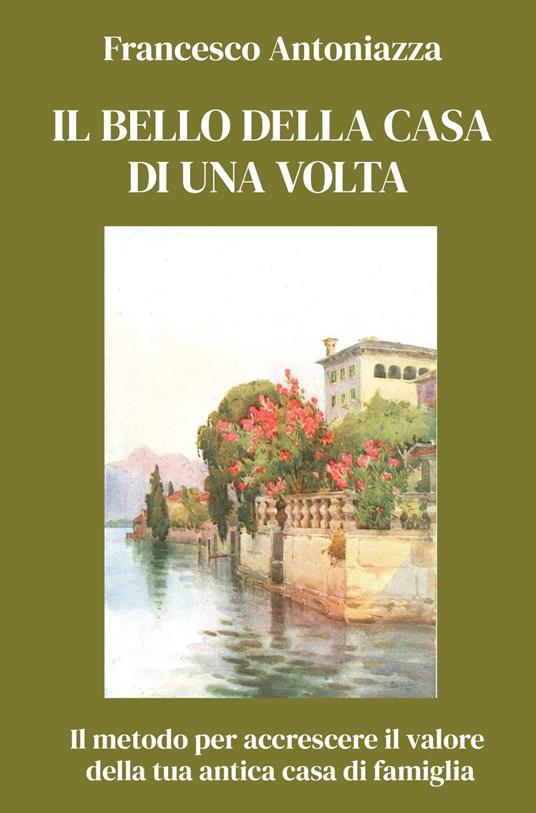 Francesco Antoniazza

IL BELLO DELLA CASA DI UNA VOLTA

Il metodo per accrescere il valore della tua antica casa di famiglia